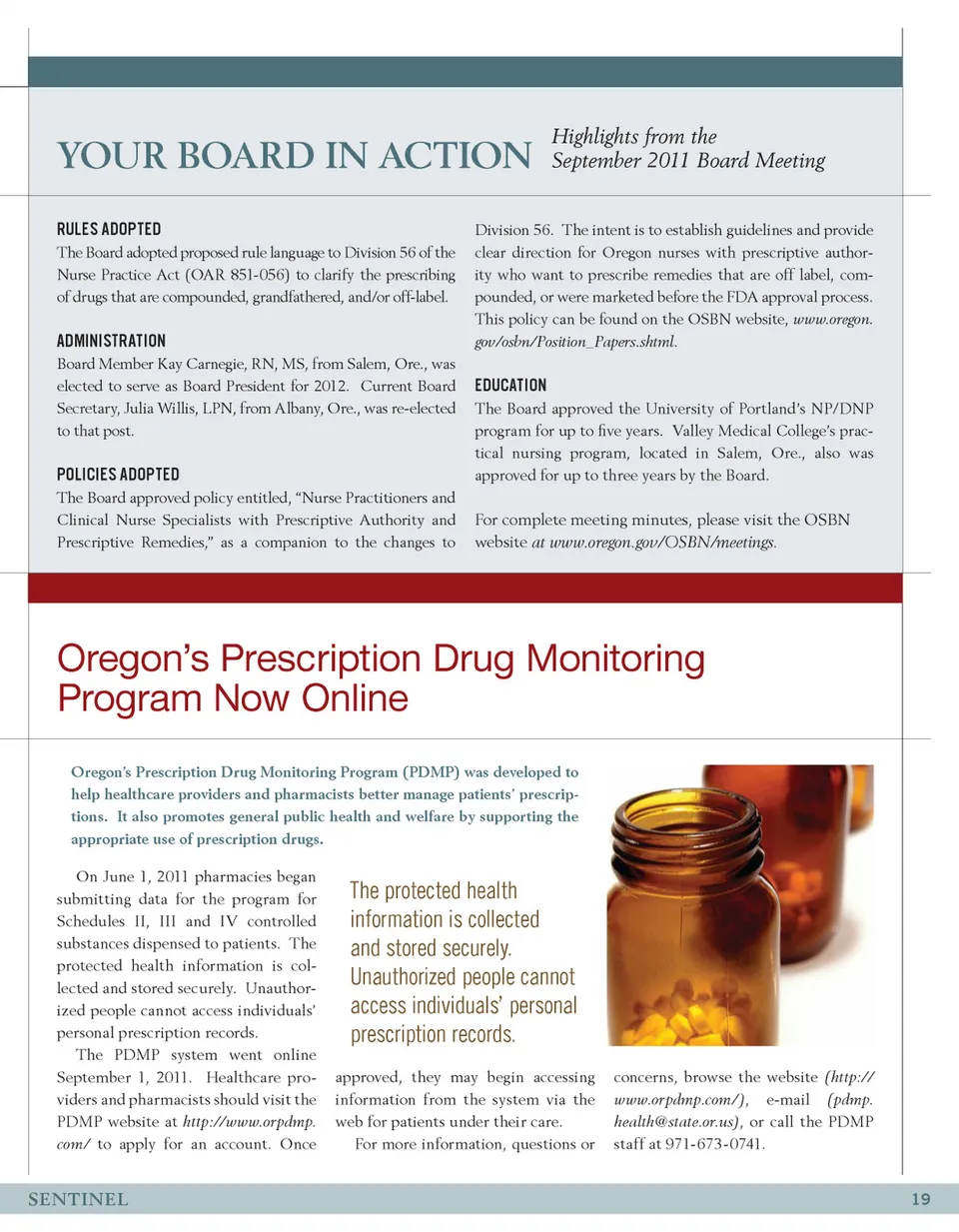 YOUR BOARD IN ACTION

Highlights from the September 2011 Board Meeting

RULES ADOPTED

The Board adopted proposed rule language to Division 56 of the Nurse Practice Act (OAR 851-056) to clarify the prescribing of drugs that are compounded, grandfathered, and/or off-label.

ADMINISTRATION

Board Member Kay Carnegie, RN, MS, from Salem, Ore., was elected to serve as Board President for 2012. Current Board Secretary, Julia Willis, LPN, from Albany, Ore., was re-elected to that post.

POLICIES ADOPTED

The Board approved policy entitled, "Nurse Practitioners and Clinical Nurse Specialists with Prescriptive Authority and Prescriptive Remedies," as a companion to the changes to Division 56. The intent is to establish guidelines and provide clear direction for Oregon nurses with prescriptive authority who want to prescribe remedies that are off label, compounded, or were marketed before the FDA approval process. This policy can be found on the OSBN website, www.oregon.gov/osbn/Position_Papers.shtml.

EDUCATION

The Board approved the University of Portland's NP/DNP program for up to five years. Valley Medical College's practical nursing program, located in Salem, Ore., also was approved for up to three years by the Board.

For complete meeting minutes, please visit the OSBN website at www.oregon.gov/OSBN/meetings.

Oregon's Prescription Drug Monitoring Program Now Online

Oregon's Prescription Drug Monitoring Program (PDMP) was developed to help healthcare providers and pharmacists better manage patients' prescriptions. It also promotes general public health and welfare by supporting the appropriate use of prescription drugs.

On June 1, 2011 pharmacies began submitting data for the program for Schedules II, III and IV controlled substances dispensed to patients. The protected health information is collected and stored securely. Unauthorized people cannot access individuals' personal prescription records.

The PDMP system went online September 1, 2011. Healthcare providers and pharmacists should visit the PDMP website at http://www.orpdmp.com/ to apply for an account. Once approved, they may begin accessing information from the system via the web for patients under their care.

For more information, questions or concerns, browse the website (http://www.orpdmp.com/), e-mail (pdmp.health@state.or.us), or call the PDMP staff at 971-673-0741.

The protected health information is collected and stored securely. Unauthorized people cannot access individuals' personal prescription records.

SENTINEL

19